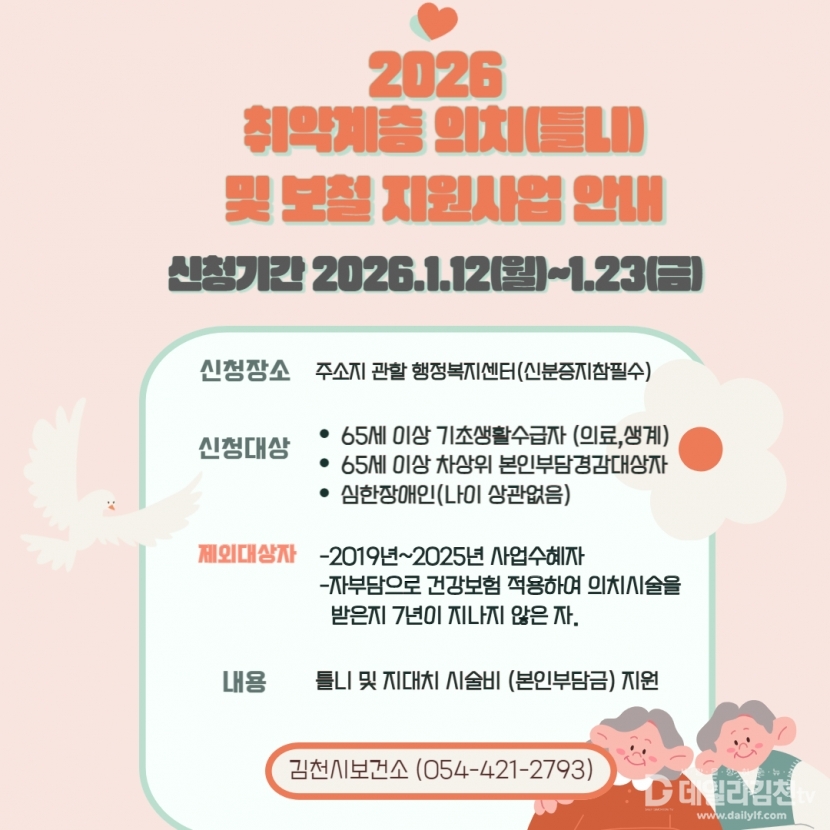 2026
취약계층 의치(틀니)
및 보철 지원사업 안내

신청기간 2026.1.12(월)~1.23(금)

신청장소 주소지 관할 행정복지센터(신분증지참필수)

신청대상
• 65세 이상 기초생활수급자 (의료,생계)
• 65세 이상 차상위 본인부담경감대상자
• 심한장애인(나이 상관없음)

제외대상자
-2019년~2025년 사업수혜자
-자부담으로 건강보험 적용하여 의치시술을 받은지 7년이 지나지 않은 자.

내용 틀니 및 지대치 시술비 (본인부담금) 지원

김천시보건소 (054-421-2793)

데일리김천tv
www.dailylf.com